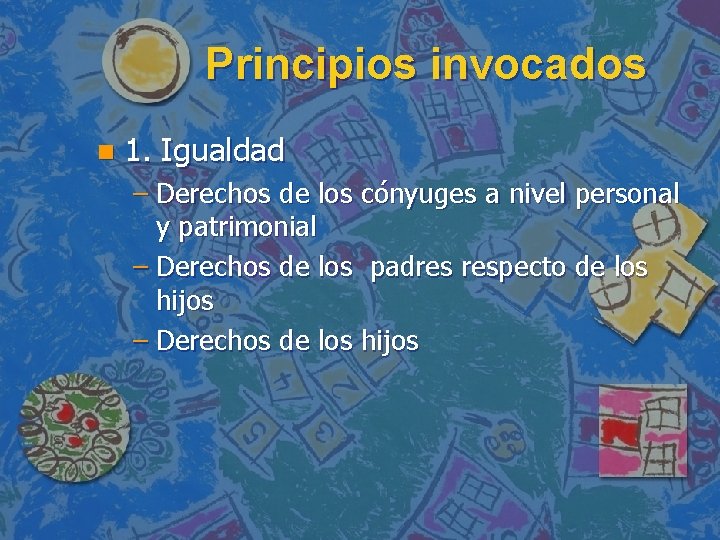 Principios invocados

1. Igualdad

– Derechos de los cónyuges a nivel personal y patrimonial

– Derechos de los padres respecto de los hijos

– Derechos de los hijos